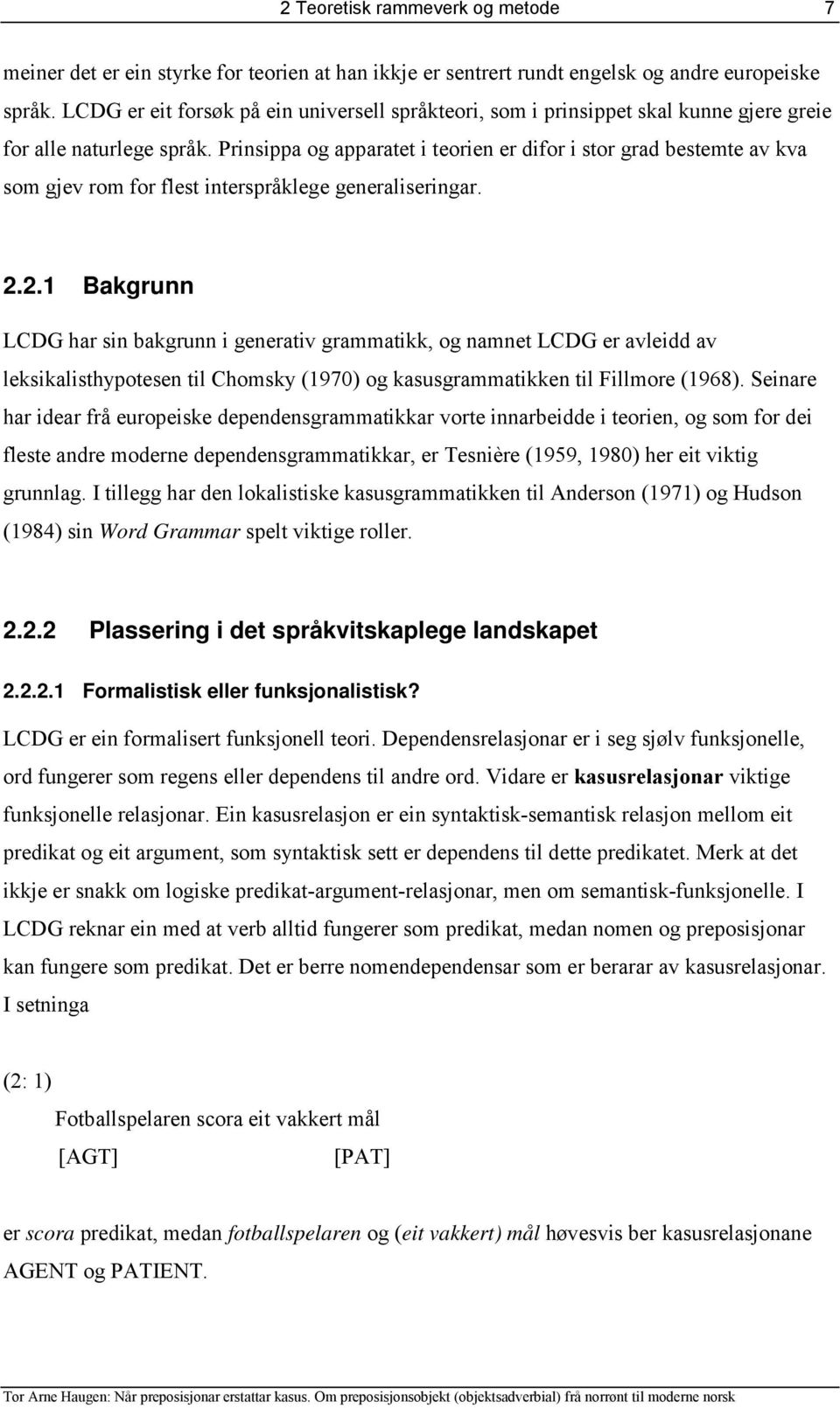 2 Teoretisk rammeverk og metode 7

meiner det er ein styrke for teorien at han ikkje er sentrert rundt engelsk og andre europeiske språk. LCDG er eit forsøk på ein universell språkteori, som i prinsippet skal kunne gjere greie for alle naturlege språk. Prinsippa og apparatet i teorien er difor i stor grad bestemte av kva som gjev rom for flest interspråklege generaliseringar.

2.2.1 Bakgrunn

LCDG har sin bakgrunn i generativ grammatikk, og namnet LCDG er avleidd av leksikalisthypotesen til Chomsky (1970) og kasusgrammatikken til Fillmore (1968). Seinare har idear frå europeiske dependensgrammatikkar vorte innarbeidde i teorien, og som for dei fleste andre moderne dependensgrammatikkar, er Tesnière (1959, 1980) her eit viktig grunnlag. I tillegg har den lokalistiske kasusgrammatikken til Anderson (1971) og Hudson (1984) sin Word Grammar spelt viktige roller.

2.2.2 Plassering i det språkvitskaplege landskapet

2.2.2.1 Formalistisk eller funksjonalistisk?

LCDG er ein formalisert funksjonell teori. Dependensrelasjonar er i seg sjølv funksjonelle, ord fungerer som regens eller dependens til andre ord. Vidare er kasusrelasjonar viktige funksjonelle relasjonar. Ein kasusrelasjon er ein syntaktisk-semantisk relasjon mellom eit predikat og eit argument, som syntaktisk sett er dependens til dette predikatet. Merk at det ikkje er snakk om logiske predikat-argument-relasjonar, men om semantisk-funksjonelle. I LCDG reknar ein med at verb alltid fungerer som predikat, medan nomen og preposisjonar kan fungere som predikat. Det er berre nomendependensar som er berarar av kasusrelasjonar. I setninga

(2: 1)

Fotballspelaren scora eit vakkert mål
[AGT] [PAT]

er scora predikat, medan fotballspelaren og (eit vakkert) mål høvesvis ber kasusrelasjonane AGENT og PATIENT.

Tor Arne Haugen: Når preposisjonar erstattar kasus. Om preposisjonsobjekt (objektsadverbial) frå norrønt til moderne norsk